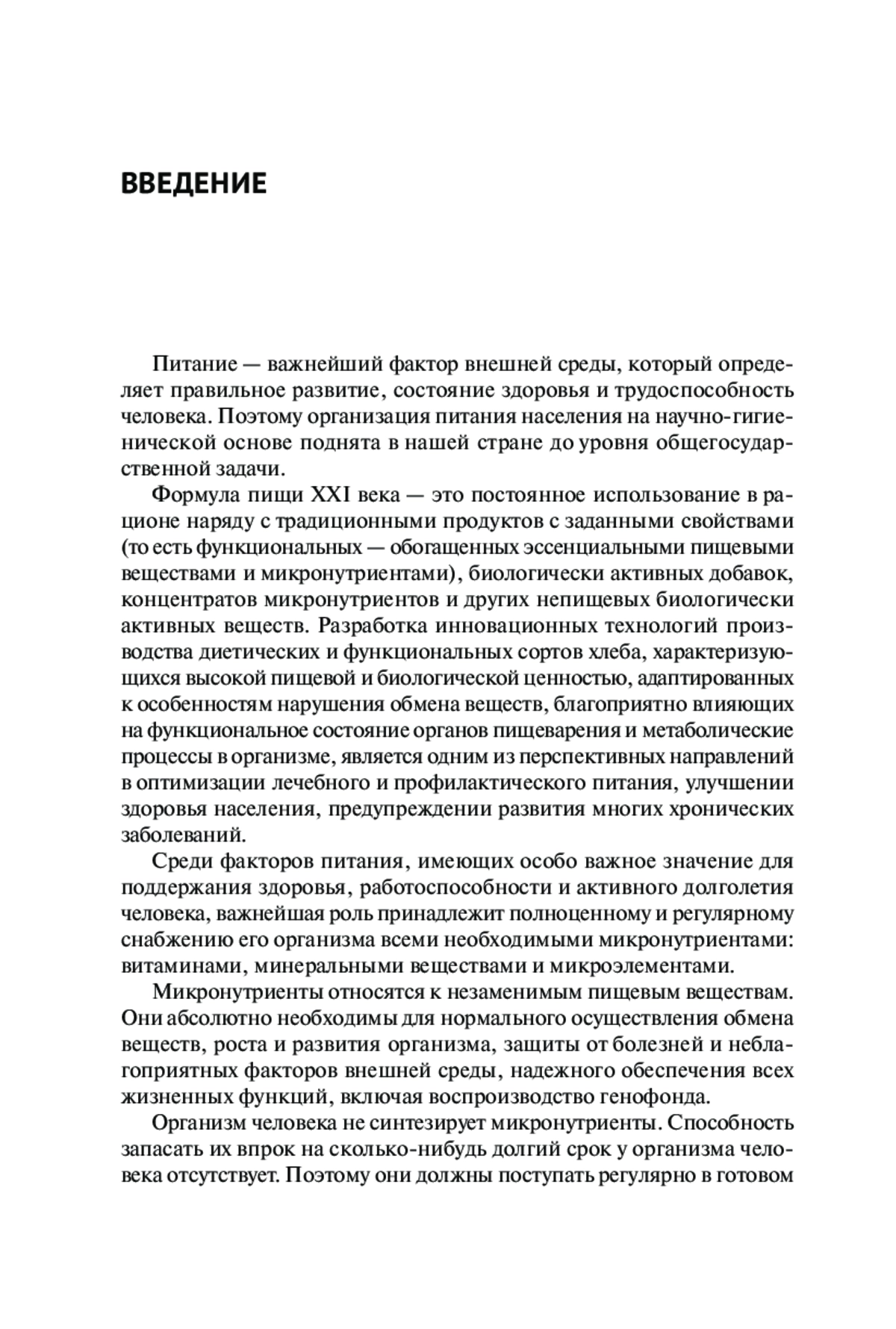 ВВЕДЕНИЕ

Питание — важнейший фактор внешней среды, который определяет правильное развитие, состояние здоровья и трудоспособность человека. Поэтому организация питания населения на научно-гигиенической основе поднята в нашей стране до уровня общегосударственной задачи.

Формула пищи XXI века — это постоянное использование в рационе наряду с традиционными продуктов с заданными свойствами (то есть функциональных — обогащенных эссенциальными пищевыми веществами и микронутриентами), биологически активных добавок, концентратов микронутриентов и других непищевых биологически активных веществ. Разработка инновационных технологий производства диетических и функциональных сортов хлеба, характеризующихся высокой пищевой и биологической ценностью, адаптированных к особенностям нарушения обмена веществ, благоприятно влияющих на функциональное состояние органов пищеварения и метаболические процессы в организме, является одним из перспективных направлений в оптимизации лечебного и профилактического питания, улучшении здоровья населения, предупреждении развития многих хронических заболеваний.

Среди факторов питания, имеющих особо важное значение для поддержания здоровья, работоспособности и активного долголетия человека, важнейшая роль принадлежит полноценному и регулярному снабжению его организма всеми необходимыми микронутриентами: витаминами, минеральными веществами и микроэлементами.

Микронутриенты относятся к незаменимым пищевым веществам. Они абсолютно необходимы для нормального осуществления обмена веществ, роста и развития организма, защиты от болезней и неблагоприятных факторов внешней среды, надежного обеспечения всех жизненных функций, включая воспроизводство генофонда.

Организм человека не синтезирует микронутриенты. Способность запасать их впрок на сколько-нибудь долгий срок у организма человека отсутствует. Поэтому они должны поступать регулярно в готовом